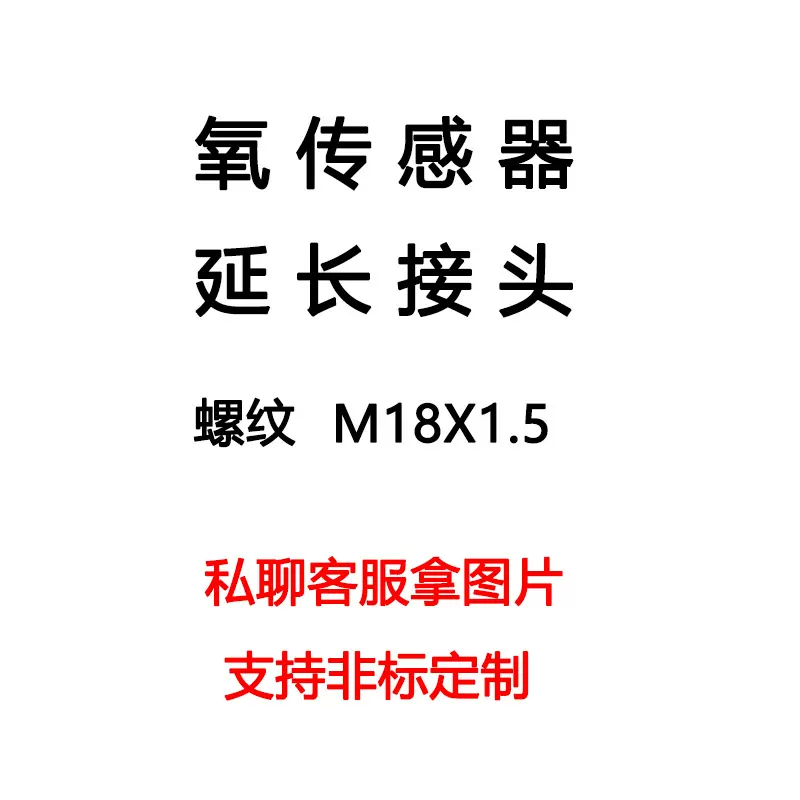 氧传感器
延长接头

螺纹 M18X1.5

私聊客服拿图片

支持非标定制